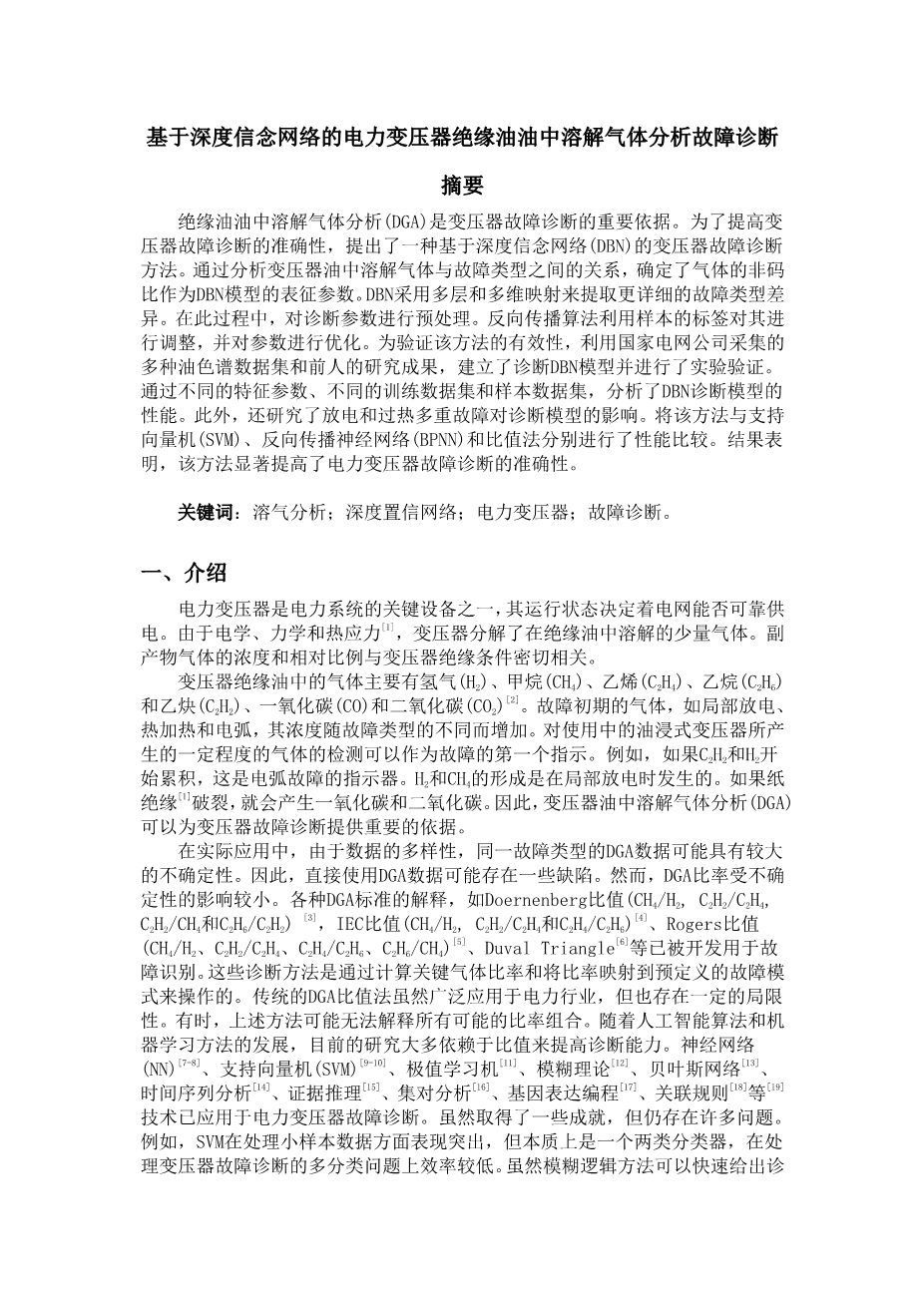 基于深度信念网络的电力变压器绝缘油油中溶解气体分析故障诊断

摘要

绝缘油油中溶解气体分析(DGA)是变压器故障诊断的重要依据。为了提高变压器故障诊断的准确性，提出了一种基于深度信念网络(DBN)的变压器故障诊断方法。通过分析变压器油中溶解气体与故障类型之间的关系，确定了气体的非码比作为DBN模型的表征参数。DBN采用多层和多维映射来提取更详细的故障类型差异。在此过程中，对诊断参数进行预处理。反向传播算法利用样本的标签对其进行调整，并对参数进行优化。为验证该方法的有效性，利用国家电网公司采集的多种油色谱数据集和前人的研究成果，建立了诊断DBN模型并进行了实验验证。通过不同的特征参数、不同的训练数据集和样本数据集，分析了DBN诊断模型的性能。此外，还研究了放电和过热多重故障对诊断模型的影响。将该方法与支持向量机(SVM)、反向传播神经网络(BPNN)和比值法分别进行了性能比较。结果表明，该方法显著提高了电力变压器故障诊断的准确性。

关键词：溶气分析；深度置信网络；电力变压器；故障诊断。

一、介绍

电力变压器是电力系统的关键设备之一，其运行状态决定着电网能否可靠供电。由于电学、力学和热应力$^{[1]}$，变压器分解了在绝缘油中溶解的少量气体。副产物气体的浓度和相对比例与变压器绝缘条件密切相关。

变压器绝缘油中的气体主要有氢气($H_2$)、甲烷($CH_4$)、乙烯($C_2H_4$)、乙烷($C_2H_6$)和乙炔($C_2H_2$)、一氧化碳(CO)和二氧化碳($CO_2$)$^{[2]}$。故障初期的气体，如局部放电、热加热和电弧，其浓度随故障类型的不同而增加。对使用中的油浸式变压器所产生的一定程度的气体的检测可以作为故障的第一个指示。例如，如果$C_2H_2$和$H_2$开始累积，这是电弧故障的指示器。$H_2$和$CH_4$的形成是在局部放电时发生的。如果纸绝缘$^{[1]}$破裂，就会产生一氧化碳和二氧化碳。因此，变压器油中溶解气体分析(DGA)可以为变压器故障诊断提供重要的依据。

在实际应用中，由于数据的多样性，同一故障类型的DGA数据可能具有较大的不确定性。因此，直接使用DGA数据可能存在一些缺陷。然而，DGA比率受不确定性的影响较小。各种DGA标准的解释，如Doernenberg比值($CH_4/H_2$, $C_2H_2/C_2H_4$, $C_2H_2/CH_4$和$C_2H_6/C_2H_2$) $^{[3]}$，IEC比值($CH_4/H_2$, $C_2H_2/C_2H_4$和$C_2H_4/C_2H_6$)$^{[4]}$、Rogers比值($CH_4/H_2$、$C_2H_2/C_2H_4$、$C_2H_4/C_2H_6$、$C_2H_6/CH_4$)$^{[5]}$、Duval Triangle$^{[6]}$等已被开发用于故障识别。这些诊断方法是通过计算关键气体比率和将比率映射到预定义的故障模式来操作的。传统的DGA比值法虽然广泛应用于电力行业，但也存在一定的局限性。有时，上述方法可能无法解释所有可能的比率组合。随着人工智能算法和机器学习方法的发展，目前的研究大多依赖于比值来提高诊断能力。神经网络(NN)$^{[7-8]}$、支持向量机(SVM)$^{[9-10]}$、极值学习机$^{[11]}$、模糊理论$^{[12]}$、贝叶斯网络$^{[13]}$、时间序列分析$^{[14]}$、证据推理$^{[15]}$、集对分析$^{[16]}$、基因表达编程$^{[17]}$、关联规则$^{[18]}$等$^{[19]}$技术已应用于电力变压器故障诊断。虽然取得了一些成就，但仍存在许多问题。例如，SVM在处理小样本数据方面表现突出，但本质上是一个两类分类器，在处理变压器故障诊断的多分类问题上效率较低。虽然模糊逻辑方法可以快速给出诊